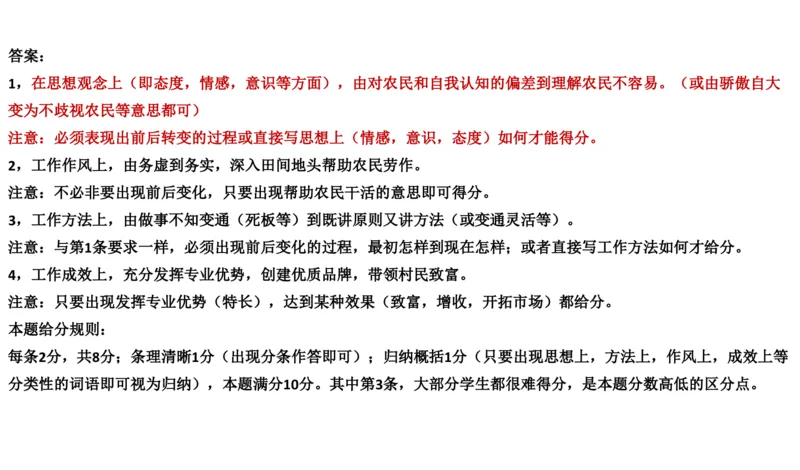 答案：

1，在思想观念上（即态度，情感，意识等方面），由对农民和自我认知的偏差到理解农民不容易。（或由骄傲自大变为不歧视农民等意思都可）

注意：必须表现出前后转变的过程或直接写思想上（情感，意识，态度）如何才能得分。

2，工作作风上，由务虚到务实，深入田间地头帮助农民劳作。

注意：不必非要出现前后变化，只要出现帮助农民干活的意思即可得分。

3，工作方法上，由做事不知变通（死板等）到既讲原则又讲方法（或变通灵活等）。

注意：与第1条要求一样，必须出现前后变化的过程，最初怎样到现在怎样；或者直接写工作方法如何才给分。

4，工作成效上，充分发挥专业优势，创建优质品牌，带领村民致富。

注意：只要出现发挥专业优势（特长），达到某种效果（致富，增收，开拓市场）都给分。

本题给分规则：

每条2分，共8分；条理清晰1分（出现分条作答即可）；归纳概括1分（只要出现思想上，方法上，作风上，成效上等分类性的词语即可视为归纳），本题满分10分。其中第3条，大部分学生都很难得分，是本题分数高低的区分点。